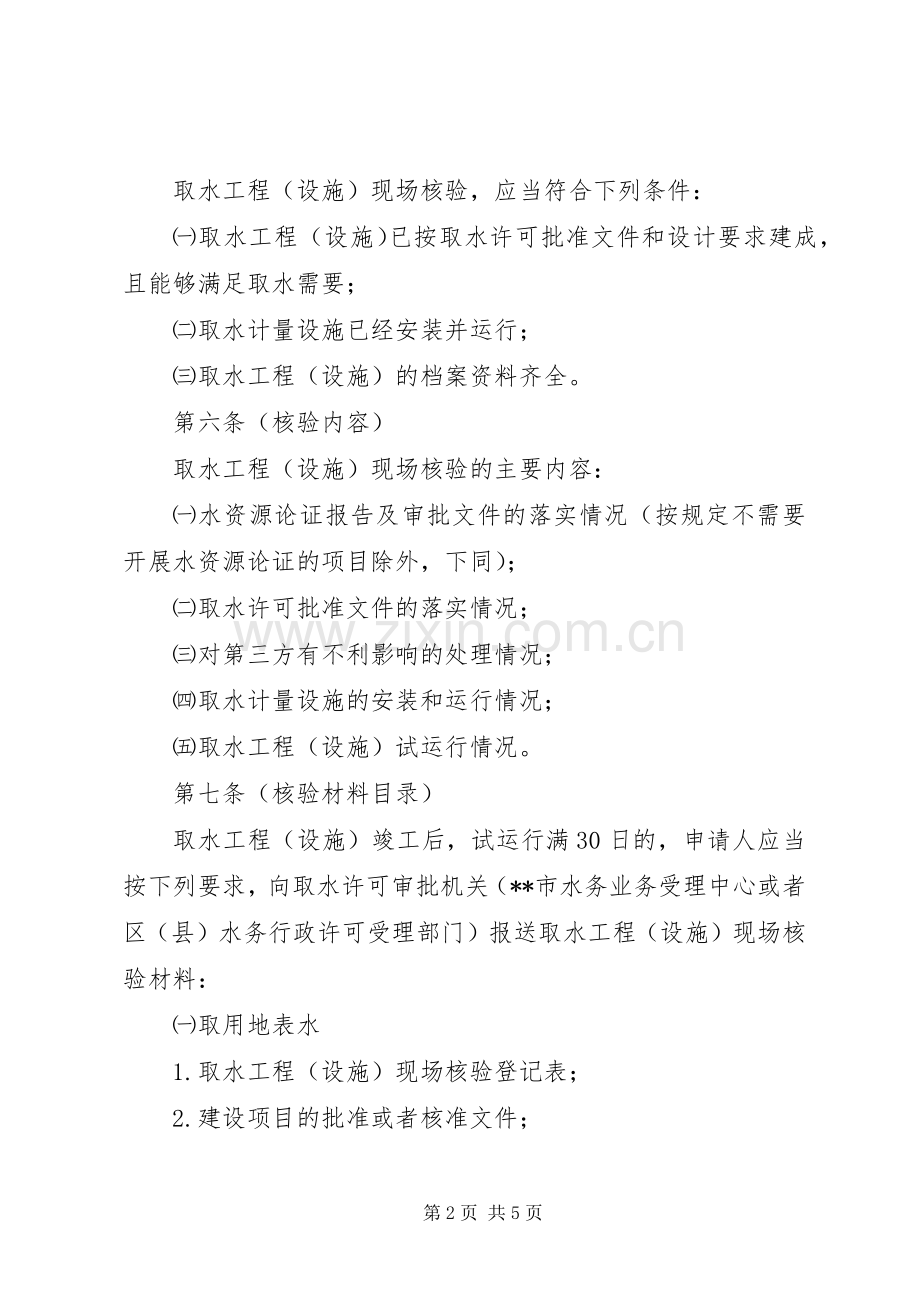 取水工程（设施）现场核验，应当符合下列条件：

㈠取水工程（设施)已按取水许可批准文件和设计要求建成，且能够满足取水需要；

㈡取水计量设施已经安装并运行；

㈢取水工程（设施）的档案资料齐全。

第六条（核验内容）

取水工程（设施）现场核验的主要内容：

㈠水资源论证报告及审批文件的落实情况（按规定不需要开展水资源论证的项目除外，下同)；

㈡取水许可批准文件的落实情况；

㈢对第三方有不利影响的处理情况；

㈣取水计量设施的安装和运行情况；

㈤取水工程（设施）试运行情况。

第七条（核验材料目录）

取水工程（设施）竣工后，试运行满30日的，申请人应当按下列要求，向取水许可审批机关（**市水务业务受理中心或者区（县）水务行政许可受理部门）报送取水工程（设施）现场核验材料：

㈠取用地表水

1.取水工程（设施）现场核验登记表；

2.建设项目的批准或者核准文件；

www.zixin.com.cn

第2页 共5页